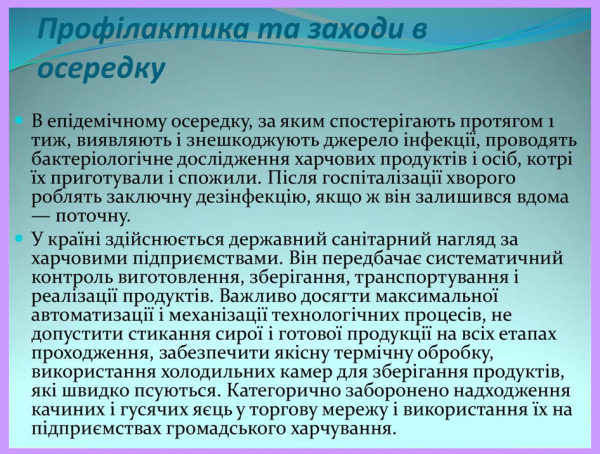 Профілактика та заходи в осередку

В епідемічному осередку, за яким спостерігають протягом 1 тиж, виявляють і знешкоджують джерело інфекції, проводять бактеріологічне дослідження харчових продуктів і осіб, котрі їх приготували і спожили. Після госпіталізації хворого роблять заключну дезінфекцію, якщо ж він залишився вдома — поточну.

У країні здійснюється державний санітарний нагляд за харчовими підприємствами. Він передбачає систематичний контроль виготовлення, зберігання, транспортування і реалізації продуктів. Важливо досягти максимальної автоматизації і механізації технологічних процесів, не допустити стикання сирої і готової продукції на всіх етапах проходження, забезпечити якісну термічну обробку, використання холодильних камер для зберігання продуктів, які швидко псуються. Категорично заборонено надходження качиних і гусячих яєць у торгову мережу і використання їх на підприємствах громадського харчування.